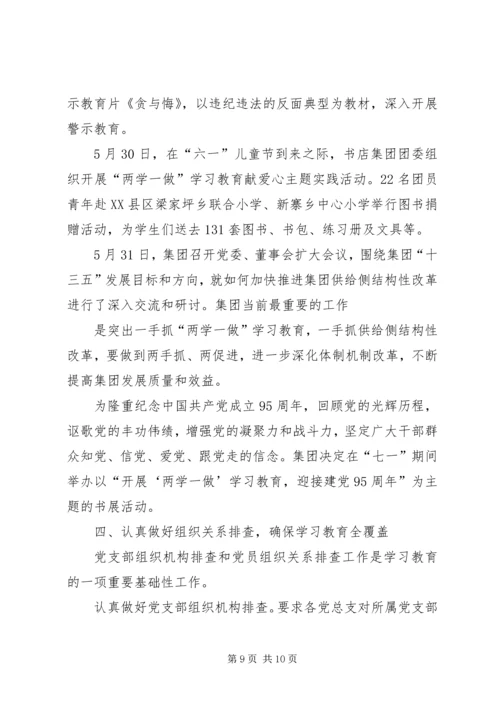 示教育片《贪与悔》，以违纪违法的反面典型为教材，深入开展警示教育。

5月30日，在“六一”儿童节到来之际，书店集团团委组织开展“两学一做”学习教育献爱心主题实践活动。22名团员青年赴XX县区梁家坪乡联合小学、新寨乡中心小学举行图书捐赠活动，为学生们送去131套图书、书包、练习册及文具等。

5月31日，集团召开党委、董事会扩大会议，围绕集团“十三五”发展目标和方向，就如何加快推进集团供给侧结构性改革进行了深入交流和研讨。集团当前最重要的工作

是突出一手抓“两学一做”学习教育，一手抓供给侧结构性改革，要做到两手抓、两促进，进一步深化体制机制改革，不断提高集团发展质量和效益。

为隆重纪念中国共产党成立95周年，回顾党的光辉历程，讴歌党的丰功伟绩，增强党的凝聚力和战斗力，坚定广大干部群众知党、信党、爱党、跟党走的信念。集团决定在“七一”期间举办以“开展‘两学一做’学习教育，迎接建党95周年”为主题的书展活动。

四、认真做好组织关系排查，确保学习教育全覆盖

党支部组织机构排查和党员组织关系排查工作是学习教育的一项重要基础性工作。

认真做好党支部组织机构排查。要求各党总支对所属党支部

第9页 共10页